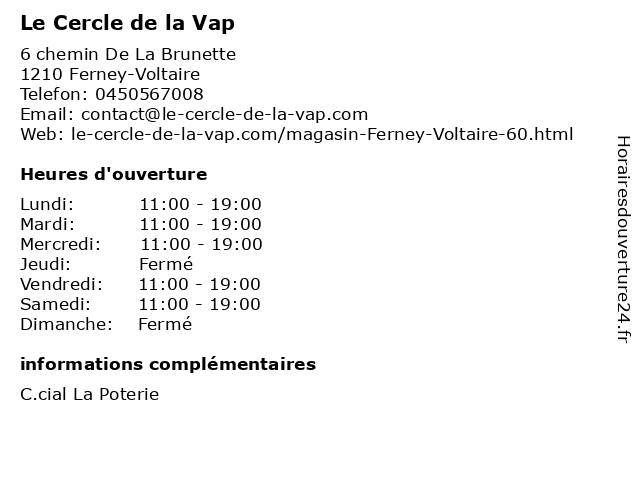 Le Cercle de la Vap

6 chemin De La Brunette
1210 Ferney-Voltaire
Telefon: 0450567008
Email: contact@le-cercle-de-la-vap.com
Web: le-cercle-de-la-vap.com/magasin-Ferney-Voltaire-60.html

Heures d'ouverture

| Lundi: | 11:00 - 19:00 |
|---|---|
| Mardi: | 11:00 - 19:00 |
| Mercredi: | 11:00 - 19:00 |
| Jeudi: | Fermé |
| Vendredi: | 11:00 - 19:00 |
| Samedi: | 11:00 - 19:00 |
| Dimanche: | Fermé |

informations complémentaires

C.cial La Poterie

Horairesdouverture24.fr